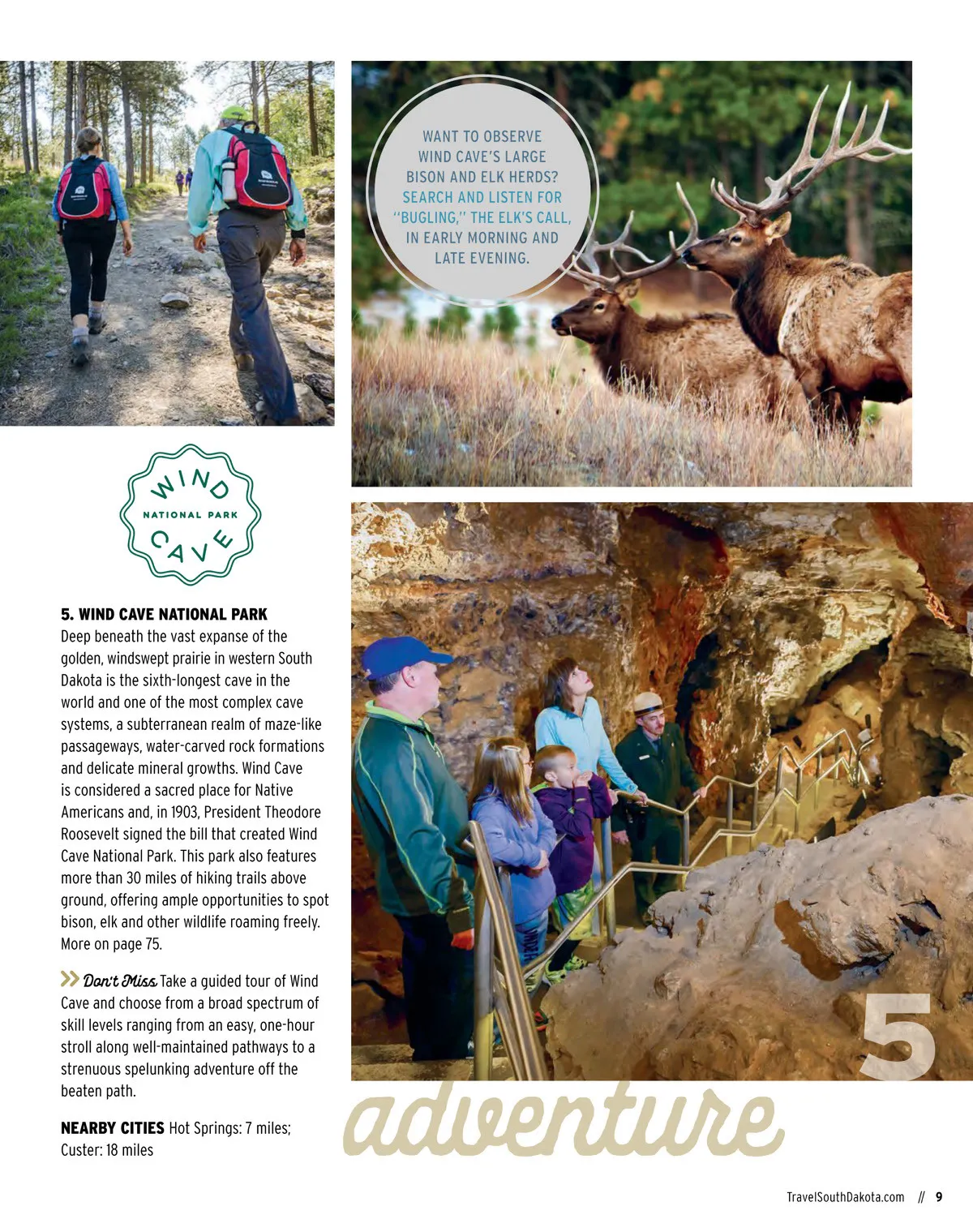 WANT TO OBSERVE WIND CAVE'S LARGE BISON AND ELK HERDS? SEARCH AND LISTEN FOR "BUGLING," THE ELK'S CALL, IN EARLY MORNING AND LATE EVENING.

WIND NATIONAL PARK CAVE

5. WIND CAVE NATIONAL PARK
Deep beneath the vast expanse of the golden, windswept prairie in western South Dakota is the sixth-longest cave in the world and one of the most complex cave systems, a subterranean realm of maze-like passageways, water-carved rock formations and delicate mineral growths. Wind Cave is considered a sacred place for Native Americans and, in 1903, President Theodore Roosevelt signed the bill that created Wind Cave National Park. This park also features more than 30 miles of hiking trails above ground, offering ample opportunities to spot bison, elk and other wildlife roaming freely. More on page 75.

Don't Miss Take a guided tour of Wind Cave and choose from a broad spectrum of skill levels ranging from an easy, one-hour stroll along well-maintained pathways to a strenuous spelunking adventure off the beaten path.

NEARBY CITIES Hot Springs: 7 miles; Custer: 18 miles

5

adventure

TravelSouthDakota.com // 9